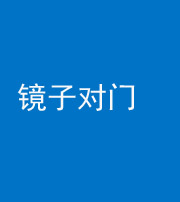 镜子对门